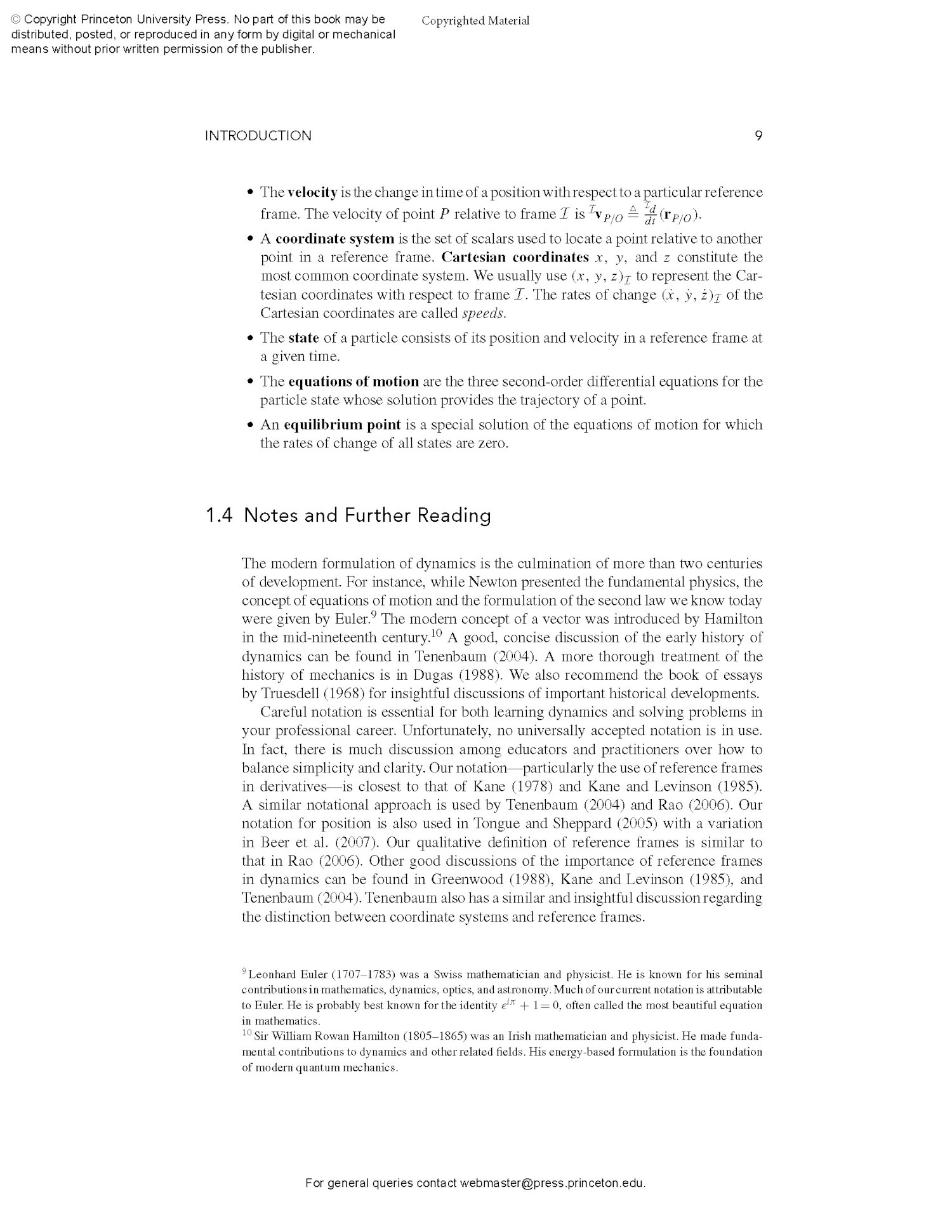 © Copyright Princeton University Press. No part of this book may be distributed, posted, or reproduced in any form by digital or mechanical means without prior written permission of the publisher.

Copyrighted Material

INTRODUCTION 9

• The **velocity** is the change in time of a position with respect to a particular reference frame. The velocity of point $P$ relative to frame $\mathcal{I}$ is ${}^{\mathcal{I}}\mathbf{v}_{P/O} \triangleq \frac{{}^{\mathcal{I}}d}{dt}(\mathbf{r}_{P/O})$.

• A **coordinate system** is the set of scalars used to locate a point relative to another point in a reference frame. **Cartesian coordinates** $x$, $y$, and $z$ constitute the most common coordinate system. We usually use $(x, y, z)_{\mathcal{I}}$ to represent the Cartesian coordinates with respect to frame $\mathcal{I}$. The rates of change $(\dot{x}, \dot{y}, \dot{z})_{\mathcal{I}}$ of the Cartesian coordinates are called *speeds*.

• The **state** of a particle consists of its position and velocity in a reference frame at a given time.

• The **equations of motion** are the three second-order differential equations for the particle state whose solution provides the trajectory of a point.

• An **equilibrium point** is a special solution of the equations of motion for which the rates of change of all states are zero.

1.4 Notes and Further Reading

The modern formulation of dynamics is the culmination of more than two centuries of development. For instance, while Newton presented the fundamental physics, the concept of equations of motion and the formulation of the second law we know today were given by Euler.$^9$ The modern concept of a vector was introduced by Hamilton in the mid-nineteenth century.$^{10}$ A good, concise discussion of the early history of dynamics can be found in Tenenbaum (2004). A more thorough treatment of the history of mechanics is in Dugas (1988). We also recommend the book of essays by Truesdell (1968) for insightful discussions of important historical developments.

Careful notation is essential for both learning dynamics and solving problems in your professional career. Unfortunately, no universally accepted notation is in use. In fact, there is much discussion among educators and practitioners over how to balance simplicity and clarity. Our notation—particularly the use of reference frames in derivatives—is closest to that of Kane (1978) and Kane and Levinson (1985). A similar notational approach is used by Tenenbaum (2004) and Rao (2006). Our notation for position is also used in Tongue and Sheppard (2005) with a variation in Beer et al. (2007). Our qualitative definition of reference frames is similar to that in Rao (2006). Other good discussions of the importance of reference frames in dynamics can be found in Greenwood (1988), Kane and Levinson (1985), and Tenenbaum (2004). Tenenbaum also has a similar and insightful discussion regarding the distinction between coordinate systems and reference frames.

$^9$ Leonhard Euler (1707–1783) was a Swiss mathematician and physicist. He is known for his seminal contributions in mathematics, dynamics, optics, and astronomy. Much of our current notation is attributable to Euler. He is probably best known for the identity $e^{i\pi} + 1 = 0$, often called the most beautiful equation in mathematics.
$^{10}$ Sir William Rowan Hamilton (1805–1865) was an Irish mathematician and physicist. He made fundamental contributions to dynamics and other related fields. His energy-based formulation is the foundation of modern quantum mechanics.

For general queries contact webmaster@press.princeton.edu.